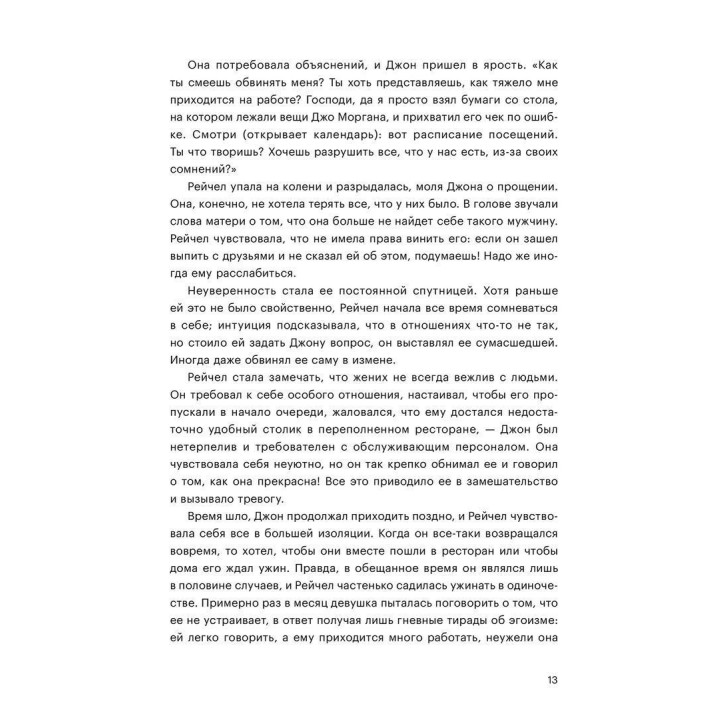 Она потребовала объяснений, и Джон пришел в ярость. «Как ты смеешь обвинять меня? Ты хоть представляешь, как тяжело мне приходится на работе? Господи, да я просто взял бумаги со стола, на котором лежали вещи Джо Моргана, и прихватил его чек по ошибке. Смотри (открывает календарь): вот расписание посещений. Ты что творишь? Хочешь разрушить все, что у нас есть, из-за своих сомнений?»

Рейчел упала на колени и разрыдалась, моля Джона о прощении. Она, конечно, не хотела терять все, что у них было. В голове звучали слова матери о том, что она больше не найдет себе такого мужчину. Рейчел чувствовала, что не имела права винить его: если он зашел выпить с друзьями и не сказал ей об этом, подумаешь! Надо же иногда ему расслабиться.

Неуверенность стала ее постоянной спутницей. Хотя раньше ей это не было свойственно, Рейчел начала все время сомневаться в себе; интуиция подсказывала, что в отношениях что-то не так, но стоило ей задать Джону вопрос, он выставлял ее сумасшедшей. Иногда даже обвинял ее саму в измене.

Рейчел стала замечать, что жених не всегда вежлив с людьми. Он требовал к себе особого отношения, настаивал, чтобы его пропускали в начало очереди, жаловался, что ему достался недостаточно удобный столик в переполненном ресторане, — Джон был нетерпелив и требователен с обслуживающим персоналом. Она чувствовала себя неуютно, но он так крепко обнимал ее и говорил о том, как она прекрасна! Все это приводило ее в замешательство и вызывало тревогу.

Время шло, Джон продолжал приходить поздно, и Рейчел чувствовала себя все в большей изоляции. Когда он все-таки возвращался вовремя, то хотел, чтобы они вместе пошли в ресторан или чтобы дома его ждал ужин. Правда, в обещанное время он являлся лишь в половине случаев, и Рейчел частенько садилась ужинать в одиночестве. Примерно раз в месяц девушка пыталась поговорить о том, что ее не устраивает, в ответ получая лишь гневные тирады об эгоизме: ей легко говорить, а ему приходится много работать, неужели она

13